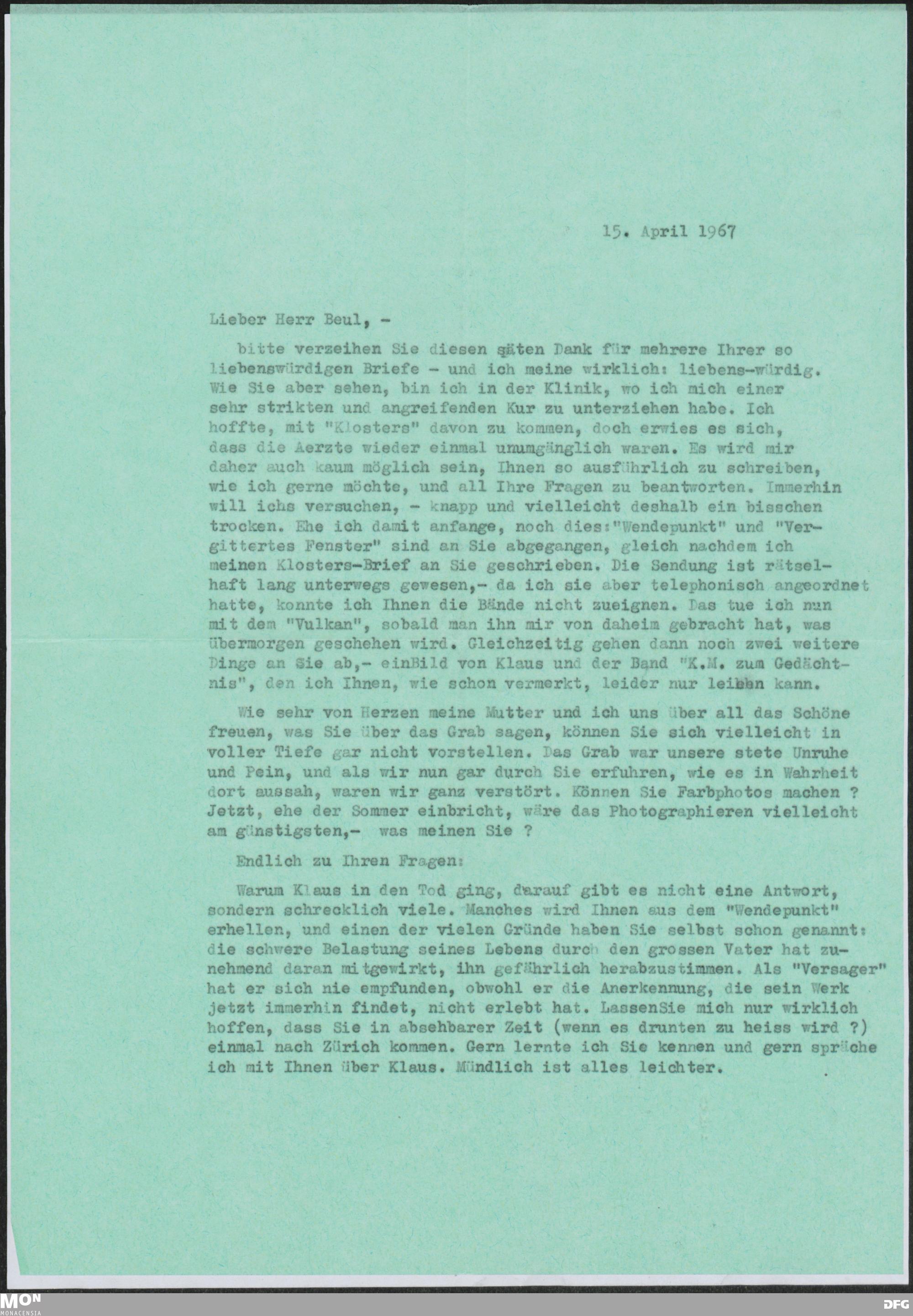 15. April 1967

Lieber Herr Beul, -

bitte verzeihen Sie diesen späten Dank für mehrere Ihrer so liebenswürdigen Briefe - und ich meine wirklich: liebens-würdig. Wie Sie aber sehen, bin ich in der Klinik, wo ich mich einer sehr strikten und angreifenden Kur zu unterziehen habe. Ich hoffte, mit "Klosters" davon zu kommen, doch erwies es sich, dass die Aerzte wieder einmal unumgänglich waren. Es wird mir daher auch kaum möglich sein, Ihnen so ausführlich zu schreiben, wie ich gerne möchte, und all Ihre Fragen zu beantworten. Immerhin will ichs versuchen, - knapp und vielleicht deshalb ein bisschen trocken. Ehe ich damit anfange, noch dies:"Wendepunkt" und "Vergittertes Fenster" sind an Sie abgegangen, gleich nachdem ich meinen Klosters-Brief an Sie geschrieben. Die Sendung ist rätselhaft lang unterwegs gewesen,- da ich sie aber telephonisch angeordnet hatte, konnte ich Ihnen die Bände nicht zueignen. Das tue ich nun mit dem "Vulkan", sobald man ihn mir von daheim gebracht hat, was übermorgen geschehen wird. Gleichzeitig gehen dann noch zwei weitere Dinge an Sie ab,- einBild von Klaus und der Band "K.M. zum Gedächtnis", den ich Ihnen, wie schon vermerkt, leider nur leihen kann.

Wie sehr von Herzen meine Mutter und ich uns über all das Schöne freuen, was Sie über das Grab sagen, können Sie sich vielleicht in voller Tiefe gar nicht vorstellen. Das Grab war unsere stete Unruhe und Pein, und als wir nun gar durch Sie erfuhren, wie es in Wahrheit dort aussah, waren wir ganz verstört. Können Sie Farbphotos machen ? Jetzt, ehe der Sommer einbricht, wäre das Photographieren vielleicht am günstigsten,- was meinen Sie ?

Endlich zu Ihren Fragen:

Warum Klaus in den Tod ging, darauf gibt es nicht eine Antwort, sondern schrecklich viele. Manches wird Ihnen aus dem "Wendepunkt" erhellen, und einen der vielen Gründe haben Sie selbst schon genannt: die schwere Belastung seines Lebens durch den grossen Vater hat zunehmend daran mitgewirkt, ihn gefährlich herabzustimmen. Als "Versager" hat er sich nie empfunden, obwohl er die Anerkennung, die sein Werk jetzt immerhin findet, nicht erlebt hat. LassenSie mich nur wirklich hoffen, dass Sie in absehbarer Zeit (wenn es drunten zu heiss wird ?) einmal nach Zürich kommen. Gern lernte ich Sie kennen und gern spräche ich mit Ihnen über Klaus. Mündlich ist alles leichter.

MON MONACENSIA

DFG